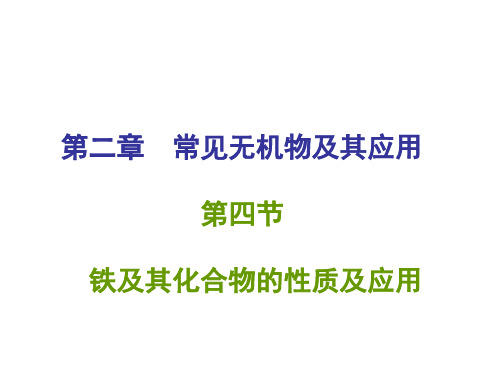 第二章　常见无机物及其应用

第四节

铁及其化合物的性质及应用